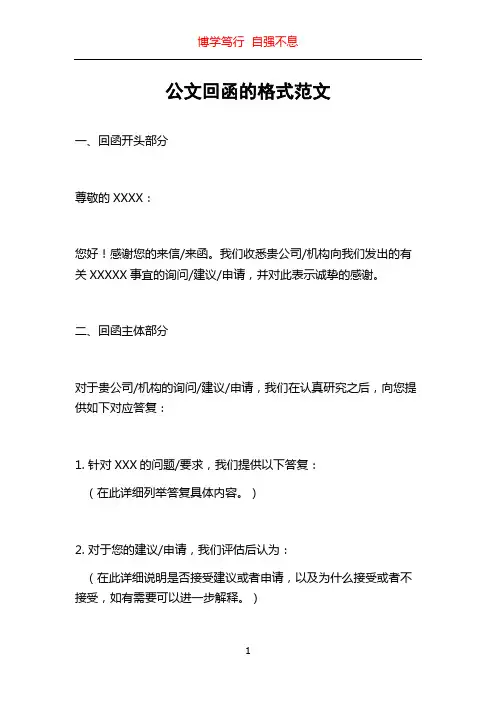 博学笃行 自强不息

公文回函的格式范文

一、回函开头部分

尊敬的 XXXX：

您好！感谢您的来信/来函。我们收悉贵公司/机构向我们发出的有关 XXXXX 事宜的询问/建议/申请，并对此表示诚挚的感谢。

二、回函主体部分

对于贵公司/机构的询问/建议/申请，我们在认真研究之后，向您提供如下对应答复：

1. 针对 XXX 的问题/要求，我们提供以下答复：

（在此详细列举答复具体内容。）

2. 对于您的建议/申请，我们评估后认为：

（在此详细说明是否接受建议或者申请，以及为什么接受或者不接受，如有需要可以进一步解释。）

1